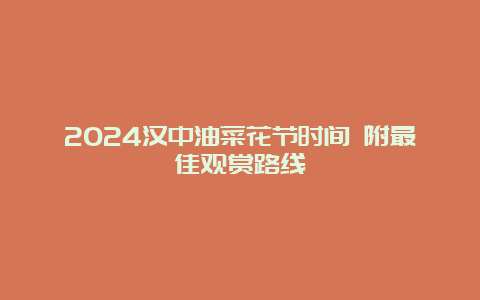 2024汉中油菜花节时间 附最佳观赏路线